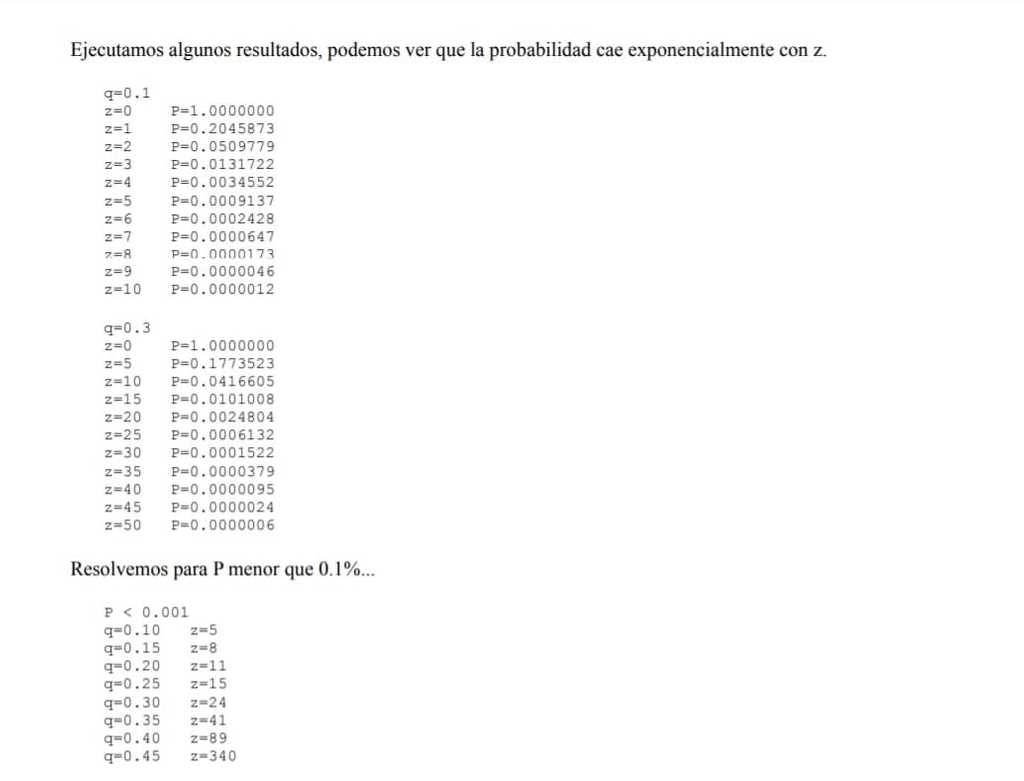 Ejecutamos algunos resultados, podemos ver que la probabilidad cae exponencialmente con z.

q=0.1
z=0 P=1.0000000
z=1 P=0.2045873
z=2 P=0.0509779
z=3 P=0.0131722
z=4 P=0.0034552
z=5 P=0.0009137
z=6 P=0.0002428
z=7 P=0.0000647
z=8 P=0.0000173
z=9 P=0.0000046
z=10 P=0.0000012

q=0.3
z=0 P=1.0000000
z=5 P=0.1773523
z=10 P=0.0416605
z=15 P=0.0101008
z=20 P=0.0024804
z=25 P=0.0006132
z=30 P=0.0001522
z=35 P=0.0000379
z=40 P=0.0000095
z=45 P=0.0000024
z=50 P=0.0000006

Resolvemos para P menor que 0.1%...

P < 0.001
q=0.10 z=5
q=0.15 z=8
q=0.20 z=11
q=0.25 z=15
q=0.30 z=24
q=0.35 z=41
q=0.40 z=89
q=0.45 z=340